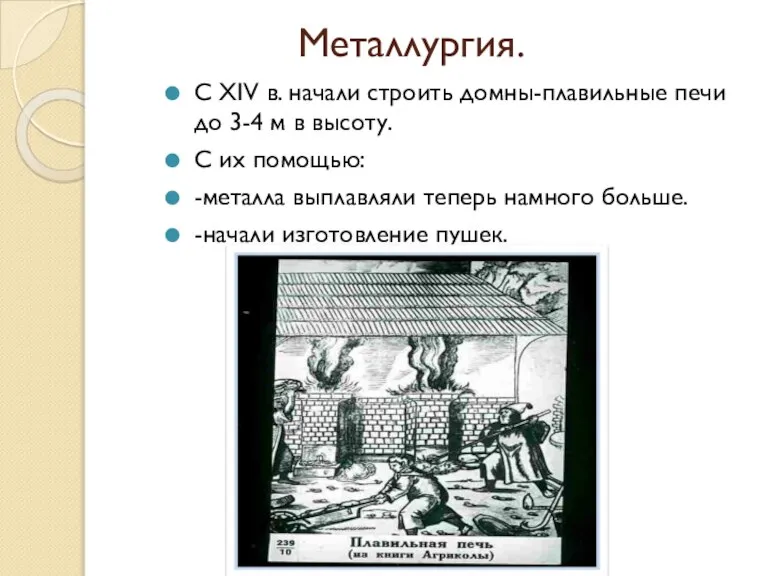 Металлургия.

С XIV в. начали строить домны-плавильные печи до 3-4 м в высоту.

С их помощью:

-металла выплавляли теперь намного больше.

-начали изготовление пушек.

239
10

Плавильная печь
(из книги Агриколы)